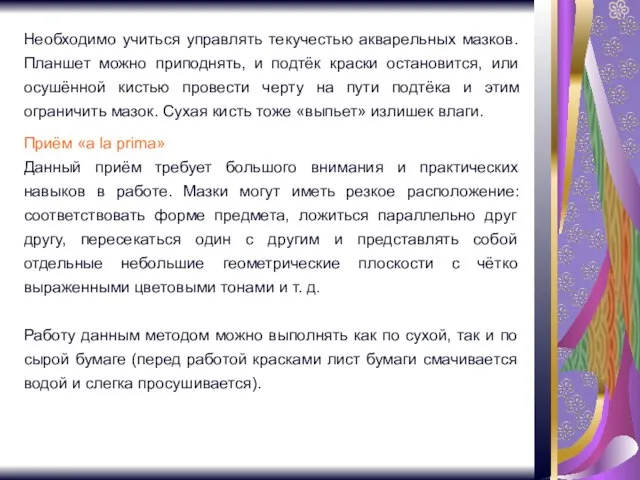 Необходимо учиться управлять текучестью акварельных мазков. Планшет можно приподнять, и подтёк краски остановится, или осушённой кистью провести черту на пути подтёка и этим ограничить мазок. Сухая кисть тоже «выпьет» излишек влаги.

Приём «a la prima»
Данный приём требует большого внимания и практических навыков в работе. Мазки могут иметь резкое расположение: соответствовать форме предмета, ложиться параллельно друг другу, пересекаться один с другим и представлять собой отдельные небольшие геометрические плоскости с чётко выраженными цветовыми тонами и т. д.

Работу данным методом можно выполнять как по сухой, так и по сырой бумаге (перед работой красками лист бумаги смачивается водой и слегка просушивается).